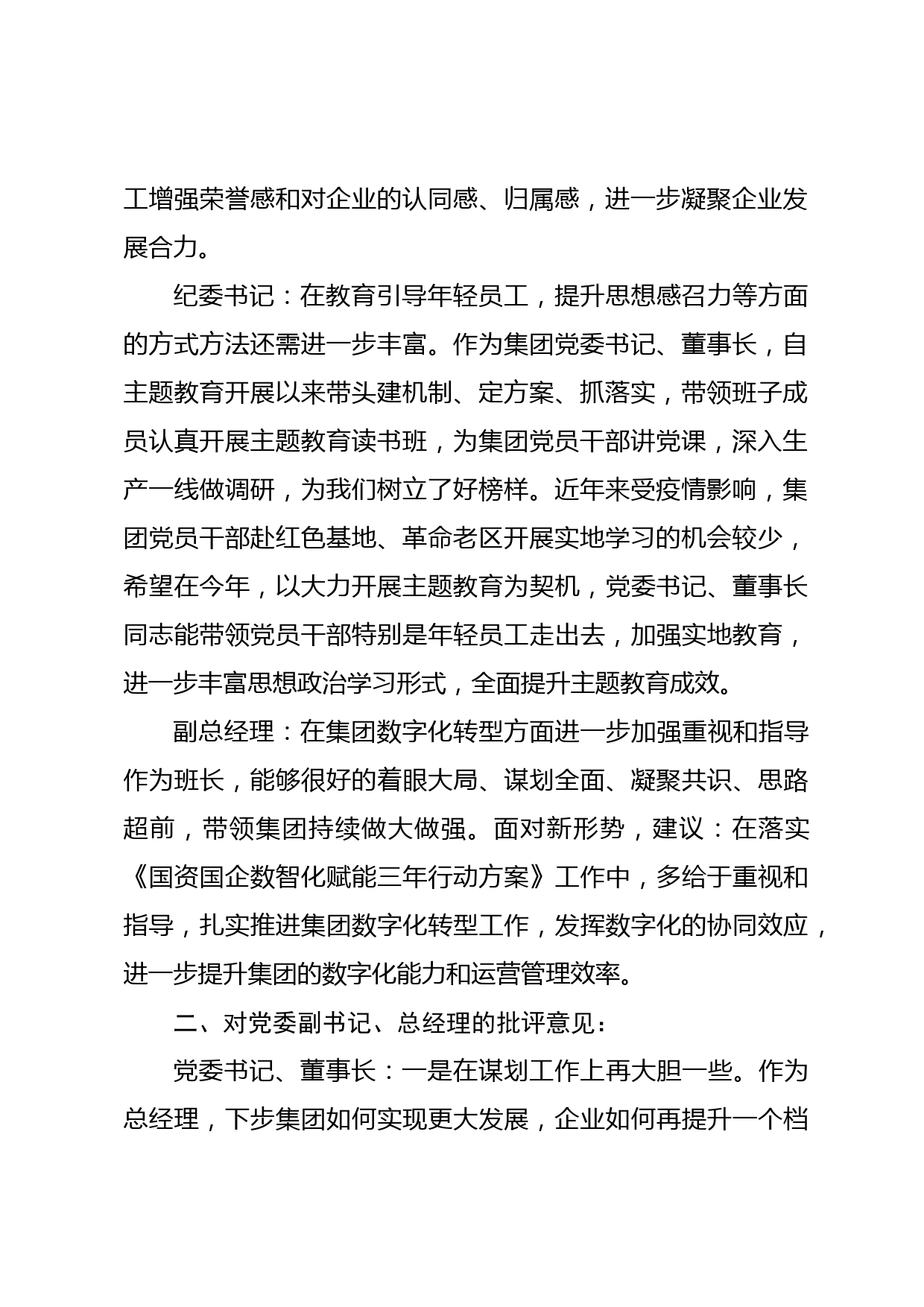 工增强荣誉感和对企业的认同感、归属感，进一步凝聚企业发展合力。

纪委书记：在教育引导年轻员工，提升思想感召力等方面的方式方法还需进一步丰富。作为集团党委书记、董事长，自主题教育开展以来带头建机制、定方案、抓落实，带领班子成员认真开展主题教育读书班，为集团党员干部讲党课，深入生产一线做调研，为我们树立了好榜样。近年来受疫情影响，集团党员干部赴红色基地、革命老区开展实地学习的机会较少，希望在今年，以大力开展主题教育为契机，党委书记、董事长同志能带领党员干部特别是年轻员工走出去，加强实地教育，进一步丰富思想政治学习形式，全面提升主题教育成效。

副总经理：在集团数字化转型方面进一步加强重视和指导作为班长，能够很好的着眼大局、谋划全面、凝聚共识、思路超前，带领集团持续做大做强。面对新形势，建议：在落实《国资国企数智化赋能三年行动方案》工作中，多给于重视和指导，扎实推进集团数字化转型工作，发挥数字化的协同效应，进一步提升集团的数字化能力和运营管理效率。

二、对党委副书记、总经理的批评意见：

党委书记、董事长：一是在谋划工作上再大胆一些。作为总经理，下步集团如何实现更大发展，企业如何再提升一个档